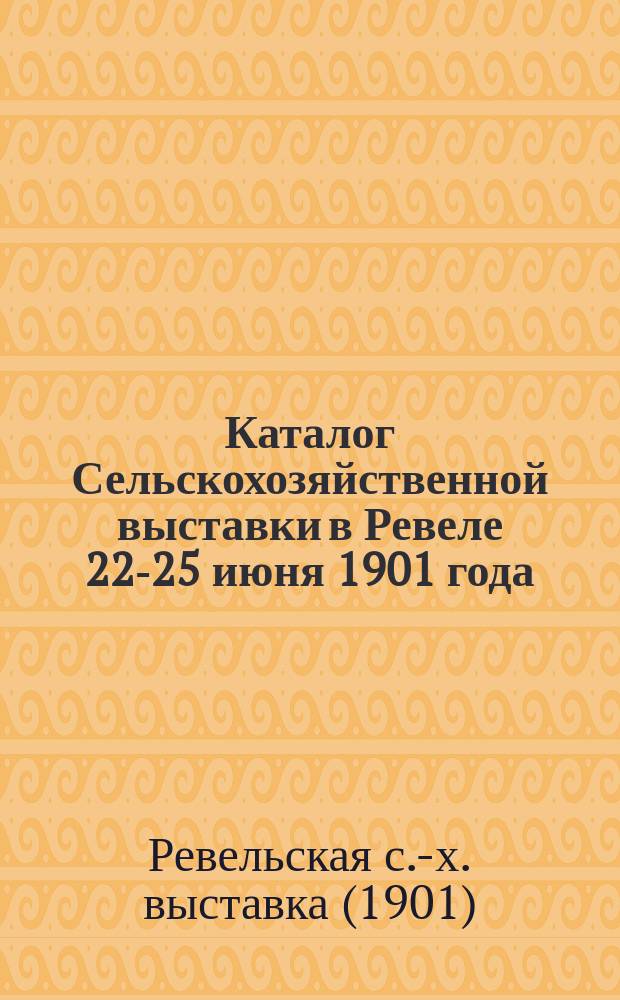 Каталог Сельскохозяйственной выставки в Ревеле 22-25 июня 1901 года

Ревельская с.-х. выставка (1901)